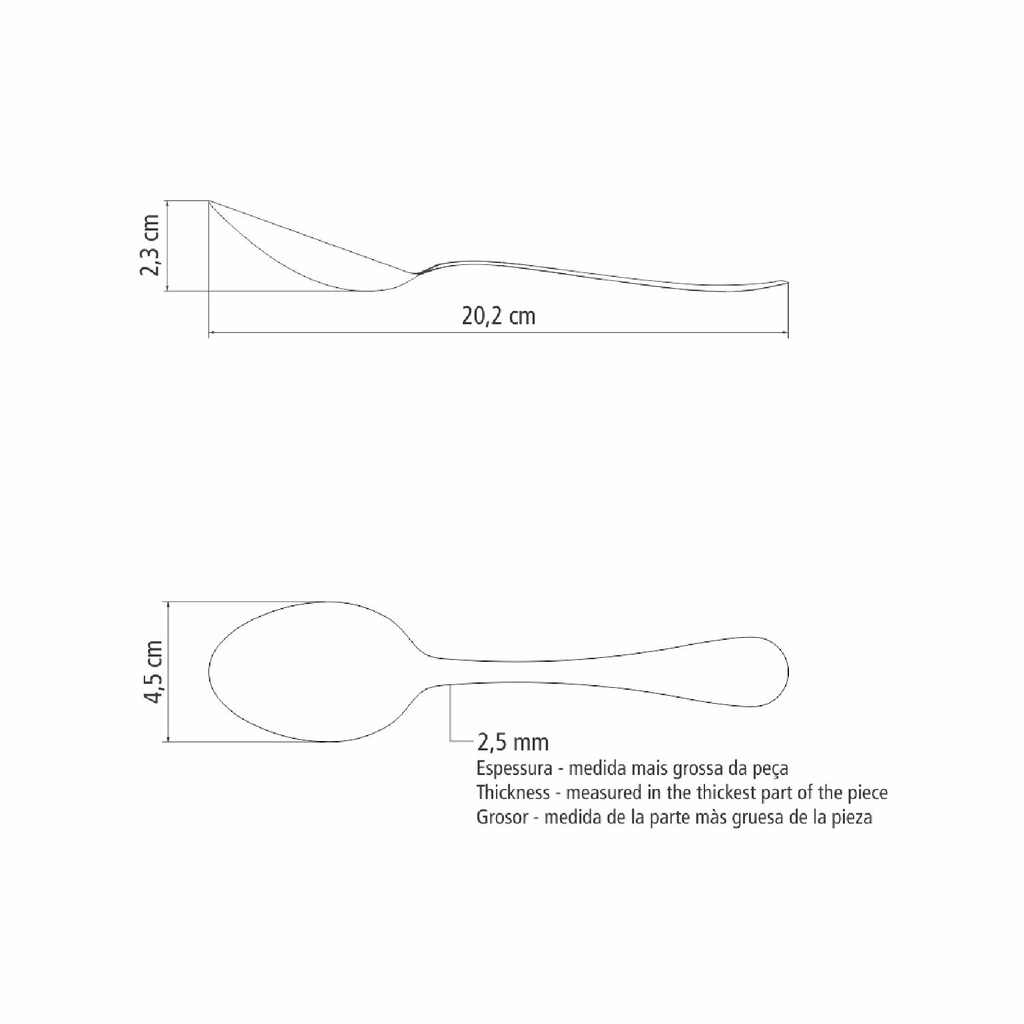 2,3 cm

20,2 cm

4,5 cm

2,5 mm
Espessura - medida mais grossa da peça
Thickness - measured in the thickest part of the piece
Grosor - medida de la parte màs gruesa de la pieza